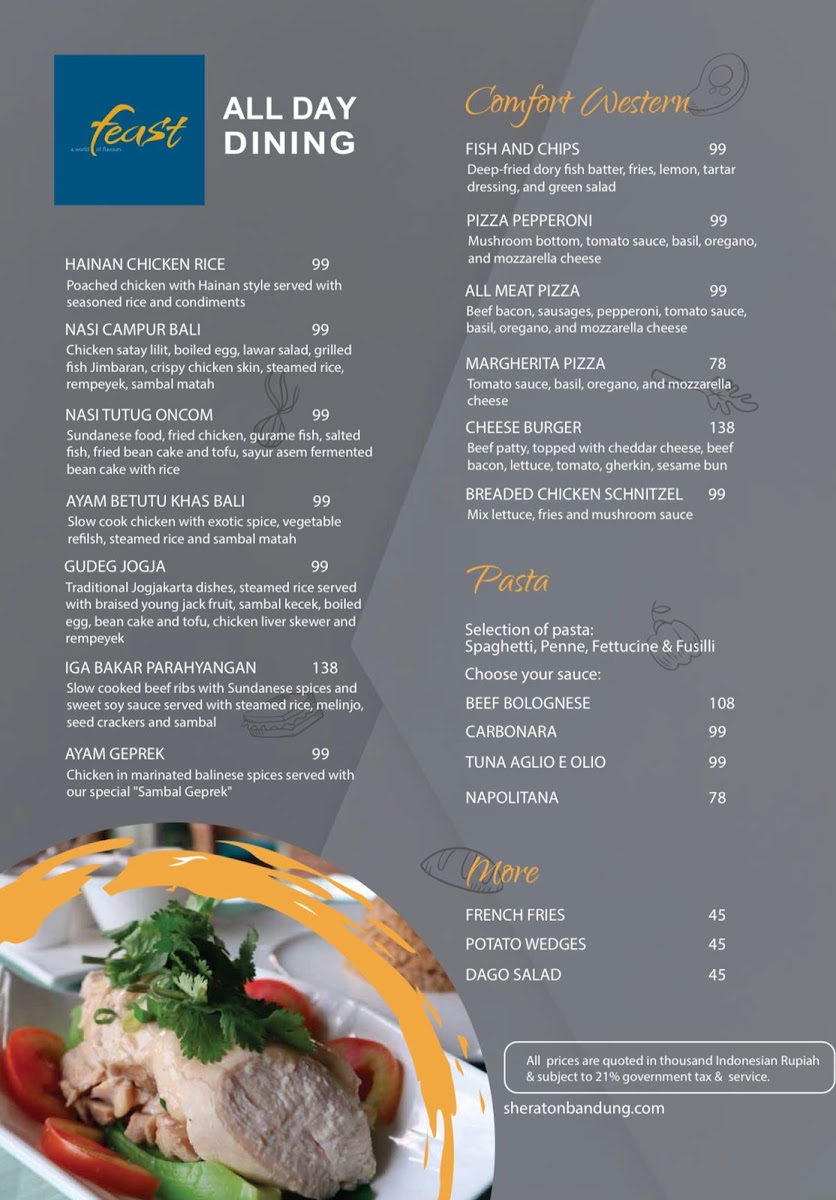 feast
a world of flavours

ALL DAY DINING

HAINAN CHICKEN RICE 99
Poached chicken with Hainan style served with seasoned rice and condiments

NASI CAMPUR BALI 99
Chicken satay lilit, boiled egg, lawar salad, grilled fish Jimbaran, crispy chicken skin, steamed rice, rempeyek, sambal matah

NASI TUTUG ONCOM 99
Sundanese food, fried chicken, gurame fish, salted fish, fried bean cake and tofu, sayur asem fermented bean cake with rice

AYAM BETUTU KHAS BALI 99
Slow cook chicken with exotic spice, vegetable refilsh, steamed rice and sambal matah

GUDEG JOGJA 99
Traditional Jogjakarta dishes, steamed rice served with braised young jack fruit, sambal kecek, boiled egg, bean cake and tofu, chicken liver skewer and rempeyek

IGA BAKAR PARAHYANGAN 138
Slow cooked beef ribs with Sundanese spices and sweet soy sauce served with steamed rice, melinjo, seed crackers and sambal

AYAM GEPREK 99
Chicken in marinated balinese spices served with our special "Sambal Geprek"

Comfort Western

FISH AND CHIPS 99
Deep-fried dory fish batter, fries, lemon, tartar dressing, and green salad

PIZZA PEPPERONI 99
Mushroom bottom, tomato sauce, basil, oregano, and mozzarella cheese

ALL MEAT PIZZA 99
Beef bacon, sausages, pepperoni, tomato sauce, basil, oregano, and mozzarella cheese

MARGHERITA PIZZA 78
Tomato sauce, basil, oregano, and mozzarella cheese

CHEESE BURGER 138
Beef patty, topped with cheddar cheese, beef bacon, lettuce, tomato, gherkin, sesame bun

BREADED CHICKEN SCHNITZEL 99
Mix lettuce, fries and mushroom sauce

Pasta

Selection of pasta:
Spaghetti, Penne, Fettucine & Fusilli
Choose your sauce:

BEEF BOLOGNESE 108
CARBONARA 99
TUNA AGLIO E OLIO 99
NAPOLITANA 78

More

FRENCH FRIES 45
POTATO WEDGES 45
DAGO SALAD 45

All prices are quoted in thousand Indonesian Rupiah & subject to 21% government tax & service.

sheratonbandung.com